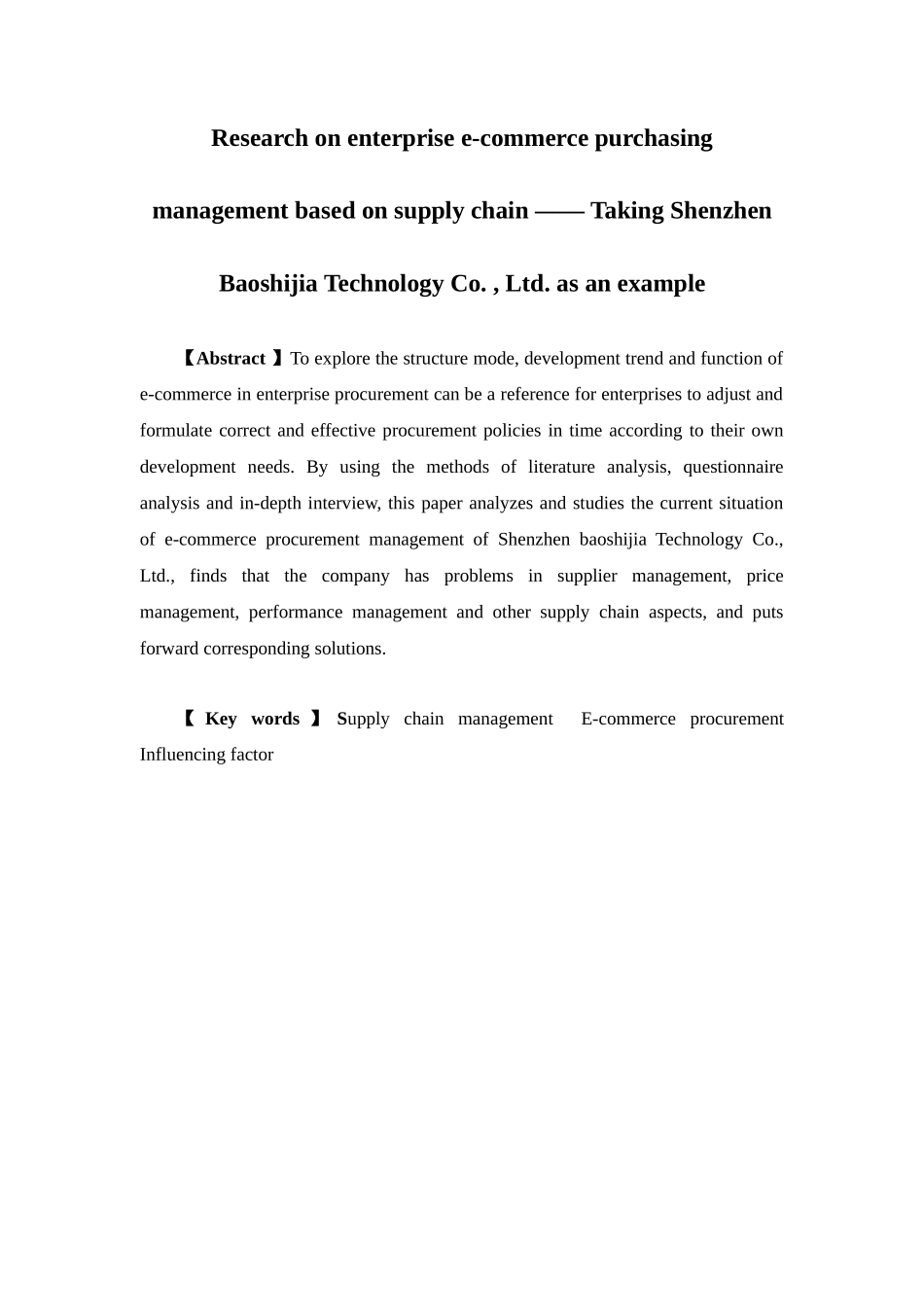 Research on enterprise e-commerce purchasing management based on supply chain —— Taking Shenzhen Baoshijia Technology Co. , Ltd. as an example

【Abstract 】To explore the structure mode, development trend and function of e-commerce in enterprise procurement can be a reference for enterprises to adjust and formulate correct and effective procurement policies in time according to their own development needs. By using the methods of literature analysis, questionnaire analysis and in-depth interview, this paper analyzes and studies the current situation of e-commerce procurement management of Shenzhen baoshijia Technology Co., Ltd., finds that the company has problems in supplier management, price management, performance management and other supply chain aspects, and puts forward corresponding solutions.

【 Key words 】 Supply chain management E-commerce procurement Influencing factor